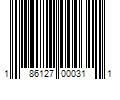 1 86127 00031 1